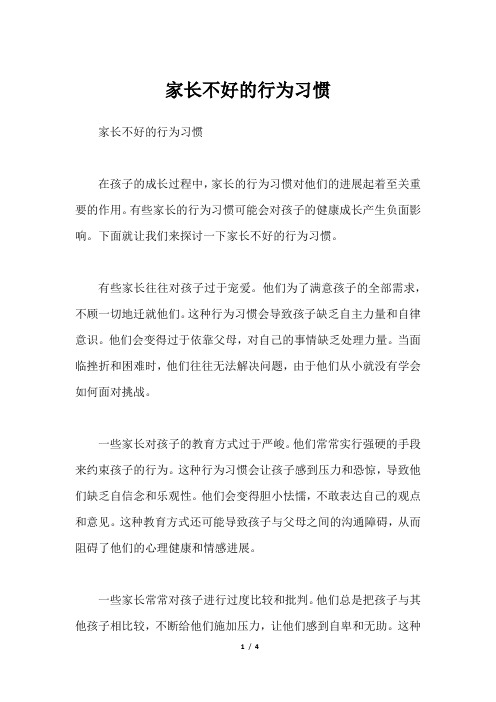 家长不好的行为习惯

家长不好的行为习惯

在孩子的成长过程中，家长的行为习惯对他们的进展起着至关重要的作用。有些家长的行为习惯可能会对孩子的健康成长产生负面影响。下面就让我们来探讨一下家长不好的行为习惯。

有些家长往往对孩子过于宠爱。他们为了满意孩子的全部需求，不顾一切地迁就他们。这种行为习惯会导致孩子缺乏自主力量和自律意识。他们会变得过于依靠父母，对自己的事情缺乏处理力量。当面临挫折和困难时，他们往往无法解决问题，由于他们从小就没有学会如何面对挑战。

一些家长对孩子的教育方式过于严峻。他们常常实行强硬的手段来约束孩子的行为。这种行为习惯会让孩子感到压力和恐惊，导致他们缺乏自信念和乐观性。他们会变得胆小怯懦，不敢表达自己的观点和意见。这种教育方式还可能导致孩子与父母之间的沟通障碍，从而阻碍了他们的心理健康和情感进展。

一些家长常常对孩子进行过度比较和批判。他们总是把孩子与其他孩子相比较，不断给他们施加压力，让他们感到自卑和无助。这种

1 / 4